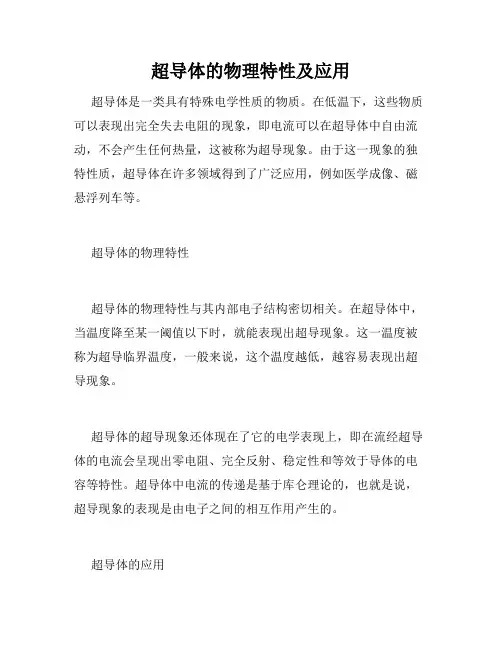 超导体的物理特性及应用

超导体是一类具有特殊电学性质的物质。在低温下，这些物质可以表现出完全失去电阻的现象，即电流可以在超导体中自由流动，不会产生任何热量，这被称为超导现象。由于这一现象的独特性质，超导体在许多领域得到了广泛应用，例如医学成像、磁悬浮列车等。

超导体的物理特性

超导体的物理特性与其内部电子结构密切相关。在超导体中，当温度降至某一阈值以下时，就能表现出超导现象。这一温度被称为超导临界温度，一般来说，这个温度越低，越容易表现出超导现象。

超导体的超导现象还体现在了它的电学表现上，即在流经超导体的电流会呈现出零电阻、完全反射、稳定性和等效于导体的电容等特性。超导体中电流的传递是基于库仑理论的，也就是说，超导现象的表现是由电子之间的相互作用产生的。

超导体的应用